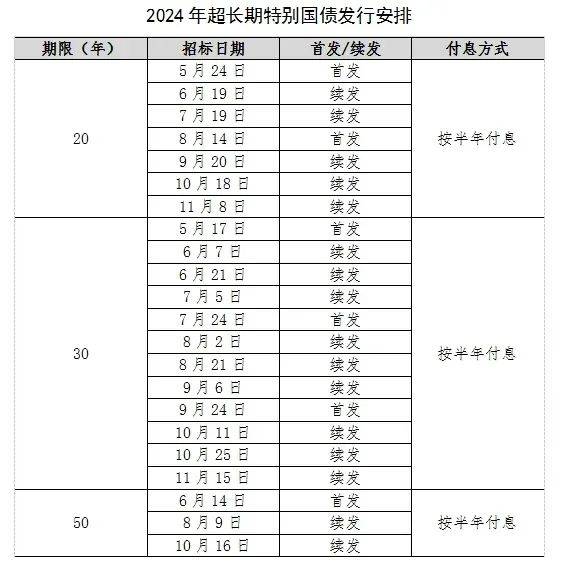 2024 年超长期特别国债发行安排

| 期限（年） | 招标日期 | 首发/续发 | 付息方式 |
|---|---|---|---|
| 20 | 5 月 24 日 | 首发 | 按半年付息 |
| | 6 月 19 日 | 续发 | |
| | 7 月 19 日 | 续发 | |
| | 8 月 14 日 | 首发 | |
| | 9 月 20 日 | 续发 | |
| | 10 月 18 日 | 续发 | |
| | 11 月 8 日 | 续发 | |
| 30 | 5 月 17 日 | 首发 | 按半年付息 |
| | 6 月 7 日 | 续发 | |
| | 6 月 21 日 | 续发 | |
| | 7 月 5 日 | 续发 | |
| | 7 月 24 日 | 首发 | |
| | 8 月 2 日 | 续发 | |
| | 8 月 21 日 | 续发 | |
| | 9 月 6 日 | 续发 | |
| | 9 月 24 日 | 首发 | |
| | 10 月 11 日 | 续发 | |
| | 10 月 25 日 | 续发 | |
| | 11 月 15 日 | 续发 | |
| 50 | 6 月 14 日 | 首发 | 按半年付息 |
| | 8 月 9 日 | 续发 | |
| | 10 月 16 日 | 续发 | |